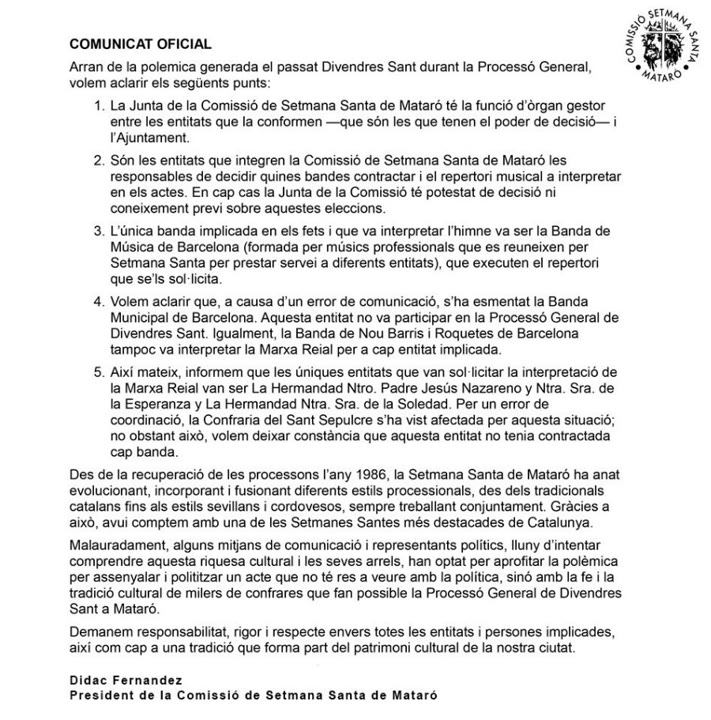 COMISSIÓ SETMANA SANTA MATARÓ

COMUNICAT OFICIAL

Arran de la polemica generada el passat Divendres Sant durant la Processó General, volem aclarir els següents punts:

1. La Junta de la Comissió de Setmana Santa de Mataró té la funció d'òrgan gestor entre les entitats que la conformen —que són les que tenen el poder de decisió— i l'Ajuntament.

2. Són les entitats que integren la Comissió de Setmana Santa de Mataró les responsables de decidir quines bandes contractar i el repertori musical a interpretar en els actes. En cap cas la Junta de la Comissió té potestat de decisió ni coneixement previ sobre aquestes eleccions.

3. L'única banda implicada en els fets i que va interpretar l'himne va ser la Banda de Música de Barcelona (formada per músics professionals que es reuneixen per Setmana Santa per prestar servei a diferents entitats), que executen el repertori que se'ls sol·licita.

4. Volem aclarir que, a causa d'un error de comunicació, s'ha esmentat la Banda Municipal de Barcelona. Aquesta entitat no va participar en la Processó General de Divendres Sant. Igualment, la Banda de Nou Barris i Roquetes de Barcelona tampoc va interpretar la Marxa Reial per a cap entitat implicada.

5. Així mateix, informem que les úniques entitats que van sol·licitar la interpretació de la Marxa Reial van ser La Hermandad Ntro. Padre Jesús Nazareno y Ntra. Sra. de la Esperanza y La Hermandad Ntra. Sra. de la Soledad. Per un error de coordinació, la Confraria del Sant Sepulcre s'ha vist afectada per aquesta situació; no obstant això, volem deixar constància que aquesta entitat no tenia contractada cap banda.

Des de la recuperació de les processons l'any 1986, la Setmana Santa de Mataró ha anat evolucionant, incorporant i fusionant diferents estils processionals, des dels tradicionals catalans fins als estils sevillans i cordovesos, sempre treballant conjuntament. Gràcies a això, avui comptem amb una de les Setmanes Santes més destacades de Catalunya.

Malauradament, alguns mitjans de comunicació i representants polítics, lluny d'intentar comprendre aquesta riquesa cultural i les seves arrels, han optat per aprofitar la polèmica per assenyalar i polititzar un acte que no té res a veure amb la política, sinó amb la fe i la tradició cultural de milers de confrares que fan possible la Processó General de Divendres Sant a Mataró.

Demanem responsabilitat, rigor i respecte envers totes les entitats i persones implicades, així com cap a una tradició que forma part del patrimoni cultural de la nostra ciutat.

Didac Fernandez
President de la Comissió de Setmana Santa de Mataró